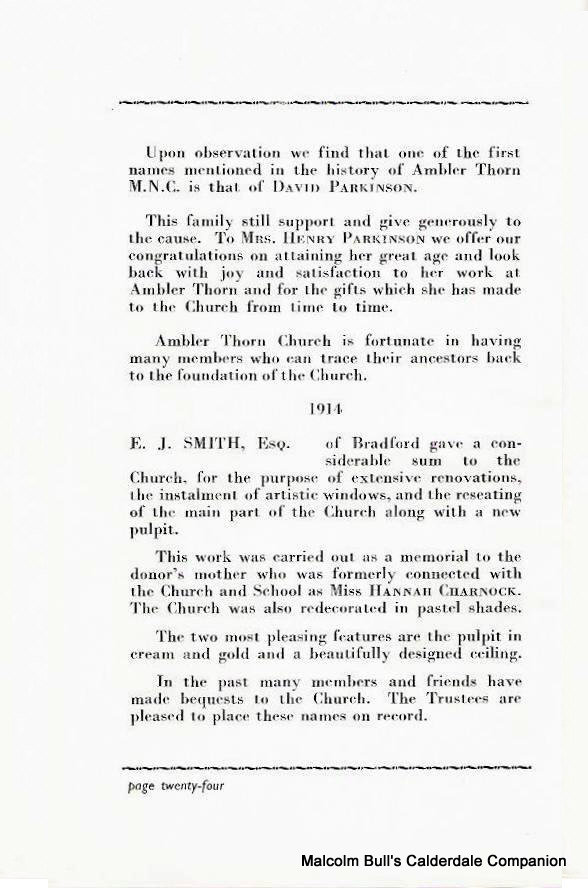 Upon observation we find that one of the first names mentioned in the history of Ambler Thorn M.N.C. is that of David Parkinson.

This family still support and give generously to the cause. To Mrs. Henry Parkinson we offer our congratulations on attaining her great age and look back with joy and satisfaction to her work at Ambler Thorn and for the gifts which she has made to the Church from time to time.

Ambler Thorn Church is fortunate in having many members who can trace their ancestors back to the foundation of the Church.

1914

E. J. SMITH, Esq. of Bradford gave a considerable sum to the Church, for the purpose of extensive renovations, the instalment of artistic windows, and the reseating of the main part of the Church along with a new pulpit.

This work was carried out as a memorial to the donor's mother who was formerly connected with the Church and School as Miss Hannah Charnock. The Church was also redecorated in pastel shades.

The two most pleasing features are the pulpit in cream and gold and a beautifully designed ceiling.

In the past many members and friends have made bequests to the Church. The Trustees are pleased to place these names on record.

page twenty-four

Malcolm Bull's Calderdale Companion